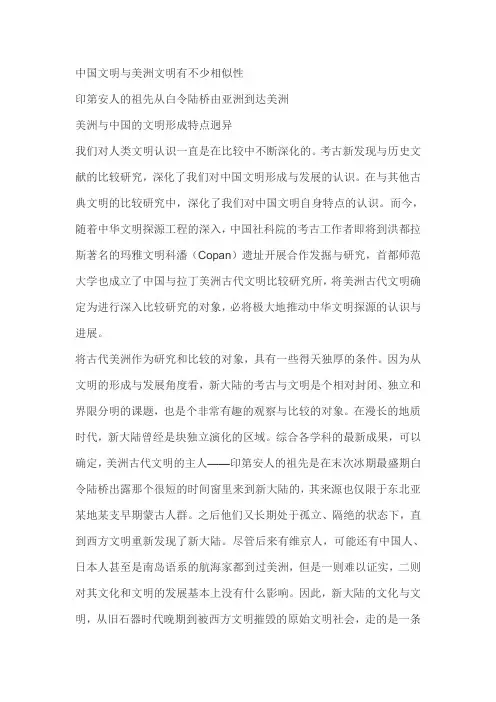 中国文明与美洲文明有不少相似性

印第安人的祖先从白令陆桥由亚洲到达美洲

美洲与中国的文明形成特点迥异

我们对人类文明认识一直是在比较中不断深化的。考古新发现与历史文献的比较研究，深化了我们对中国文明形成与发展的认识。在与其他古典文明的比较研究中，深化了我们对中国文明自身特点的认识。而今，随着中华文明探源工程的深入，中国社科院的考古工作者即将到洪都拉斯著名的玛雅文明科潘（Copan）遗址开展合作发掘与研究，首都师范大学也成立了中国与拉丁美洲古代文明比较研究所，将美洲古代文明确定为进行深入比较研究的对象，必将极大地推动中华文明探源的认识与进展。

将古代美洲作为研究和比较的对象，具有一些得天独厚的条件。因为从文明的形成与发展角度看，新大陆的考古与文明是个相对封闭、独立和界限分明的课题，也是个非常有趣的观察与比较的对象。在漫长的地质时代，新大陆曾经是块独立演化的区域。综合各学科的最新成果，可以确定，美洲古代文明的主人——印第安人的祖先是在末次冰期最盛期白令陆桥出露那个很短的时间窗里来到新大陆的，其来源也仅限于东北亚某地某支早期蒙古人群。之后他们又长期处于孤立、隔绝的状态下，直到西方文明重新发现了新大陆。尽管后来有维京人，可能还有中国人、日本人甚至是南岛语系的航海家都到过美洲，但是一则难以证实，二则对其文化和文明的发展基本上没有什么影响。因此，新大陆的文化与文明，从旧石器时代晚期到被西方文明摧毁的原始文明社会，走的是一条